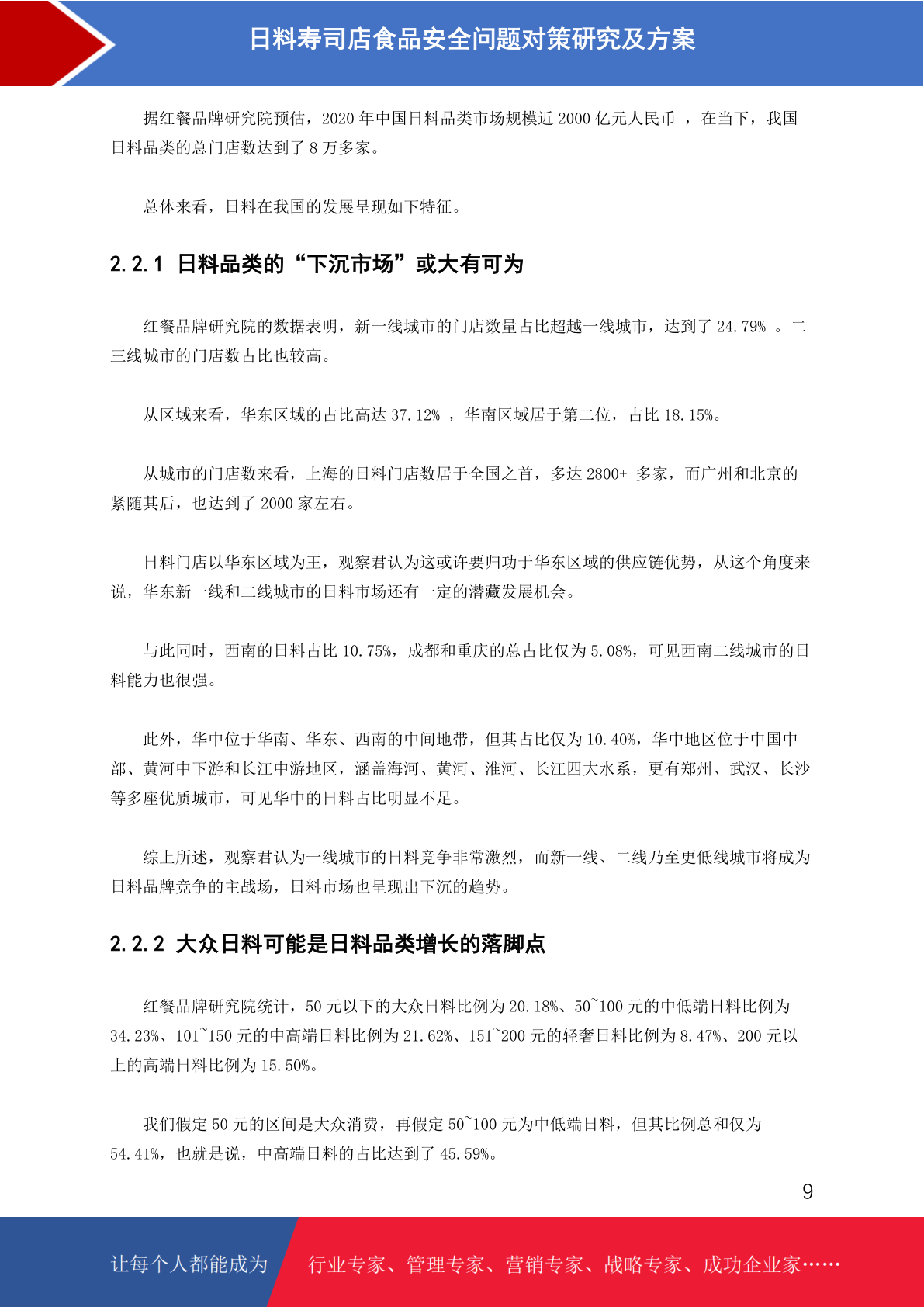 日料寿司店食品安全问题对策研究及方案

据红餐品牌研究院预估，2020 年中国日料品类市场规模近 2000 亿元人民币 ，在当下，我国日料品类的总门店数达到了 8 万多家。

总体来看，日料在我国的发展呈现如下特征。

2.2.1 日料品类的“下沉市场”或大有可为

红餐品牌研究院的数据表明，新一线城市的门店数量占比超越一线城市，达到了 24.79% 。二三线城市的门店数占比也较高。

从区域来看，华东区域的占比高达 37.12% ，华南区域居于第二位，占比 18.15%。

从城市的门店数来看，上海的日料门店数居于全国之首，多达 2800+ 多家，而广州和北京的紧随其后，也达到了 2000 家左右。

日料门店以华东区域为王，观察君认为这或许要归功于华东区域的供应链优势，从这个角度来说，华东新一线和二线城市的日料市场还有一定的潜藏发展机会。

与此同时，西南的日料占比 10.75%，成都和重庆的总占比仅为 5.08%，可见西南二线城市的日料能力也很强。

此外，华中位于华南、华东、西南的中间地带，但其占比仅为 10.40%，华中地区位于中国中部、黄河中下游和长江中游地区，涵盖海河、黄河、淮河、长江四大水系，更有郑州、武汉、长沙等多座优质城市，可见华中的日料占比明显不足。

综上所述，观察君认为一线城市的日料竞争非常激烈，而新一线、二线乃至更低线城市将成为日料品牌竞争的主战场，日料市场也呈现出下沉的趋势。

2.2.2 大众日料可能是日料品类增长的落脚点

红餐品牌研究院统计，50 元以下的大众日料比例为 20.18%、50~100 元的中低端日料比例为 34.23%、101~150 元的中高端日料比例为 21.62%、151~200 元的轻奢日料比例为 8.47%、200 元以上的高端日料比例为 15.50%。

我们假定 50 元的区间是大众消费，再假定 50~100 元为中低端日料，但其比例总和仅为 54.41%，也就是说，中高端日料的占比达到了 45.59%。

9

让每个人都能成为 行业专家、管理专家、营销专家、战略专家、成功企业家……